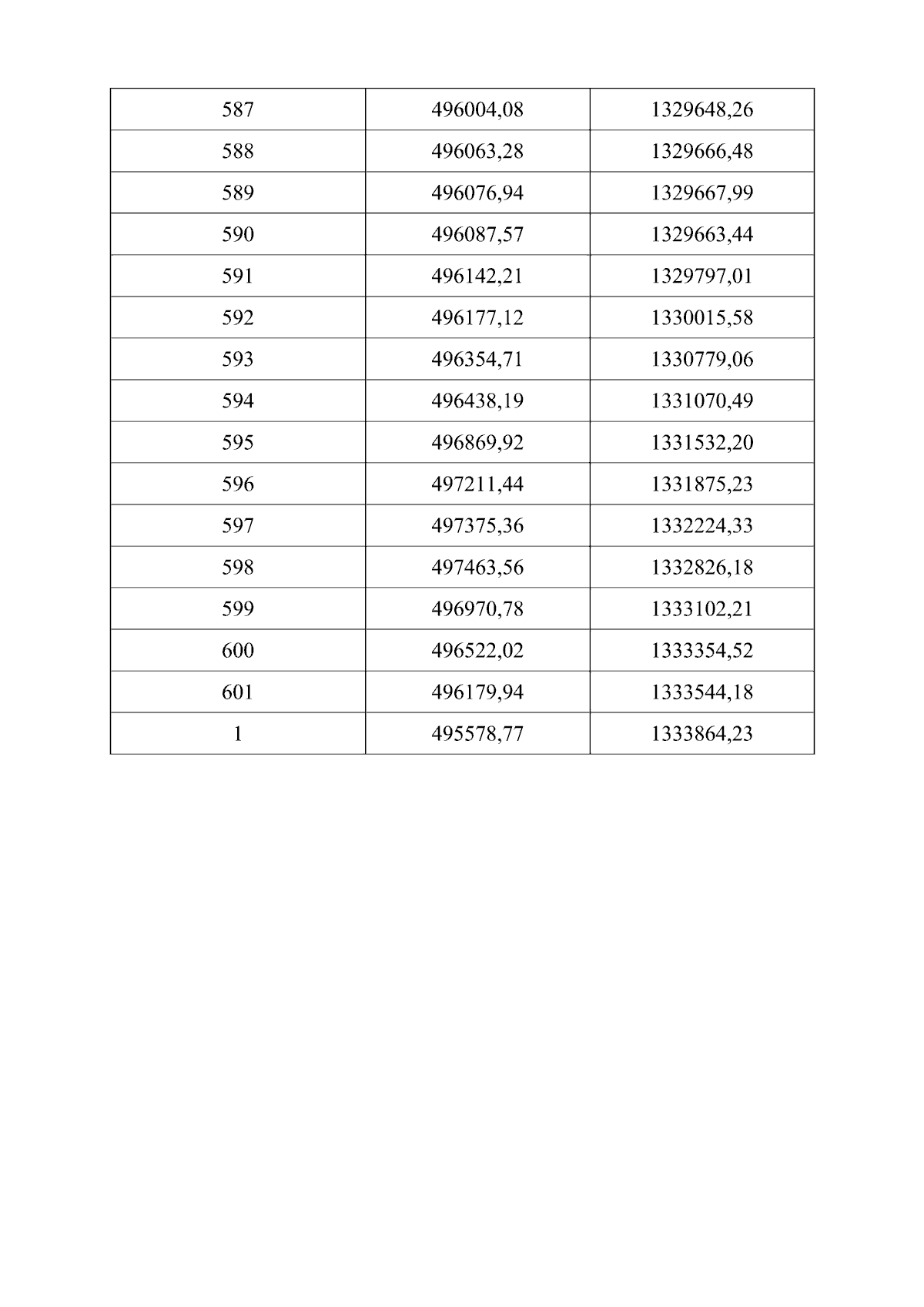 | 587 | 496004,08 | 1329648,26 |
|---|---|---|
| 588 | 496063,28 | 1329666,48 |
| 589 | 496076,94 | 1329667,99 |
| 590 | 496087,57 | 1329663,44 |
| 591 | 496142,21 | 1329797,01 |
| 592 | 496177,12 | 1330015,58 |
| 593 | 496354,71 | 1330779,06 |
| 594 | 496438,19 | 1331070,49 |
| 595 | 496869,92 | 1331532,20 |
| 596 | 497211,44 | 1331875,23 |
| 597 | 497375,36 | 1332224,33 |
| 598 | 497463,56 | 1332826,18 |
| 599 | 496970,78 | 1333102,21 |
| 600 | 496522,02 | 1333354,52 |
| 601 | 496179,94 | 1333544,18 |
| 1 | 495578,77 | 1333864,23 |